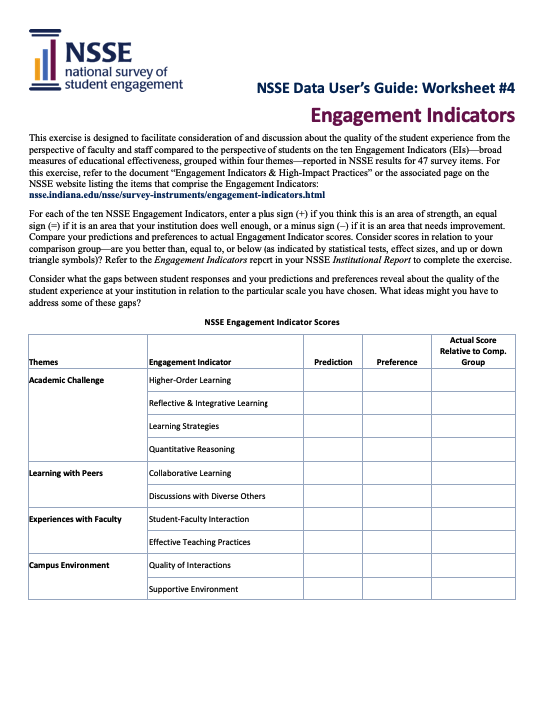 NSSE
national survey of
student engagement

NSSE Data User's Guide: Worksheet #4

Engagement Indicators

This exercise is designed to facilitate consideration of and discussion about the quality of the student experience from the perspective of faculty and staff compared to the perspective of students on the ten Engagement Indicators (EIs)—broad measures of educational effectiveness, grouped within four themes—reported in NSSE results for 47 survey items. For this exercise, refer to the document "Engagement Indicators & High-Impact Practices" or the associated page on the NSSE website listing the items that comprise the Engagement Indicators: nsse.indiana.edu/nsse/survey-instruments/engagement-indicators.html

For each of the ten NSSE Engagement Indicators, enter a plus sign (+) if you think this is an area of strength, an equal sign (=) if it is an area that your institution does well enough, or a minus sign (–) if it is an area that needs improvement. Compare your predictions and preferences to actual Engagement Indicator scores. Consider scores in relation to your comparison group—are you better than, equal to, or below (as indicated by statistical tests, effect sizes, and up or down triangle symbols)? Refer to the Engagement Indicators report in your NSSE Institutional Report to complete the exercise.

Consider what the gaps between student responses and your predictions and preferences reveal about the quality of the student experience at your institution in relation to the particular scale you have chosen. What ideas might you have to address some of these gaps?

NSSE Engagement Indicator Scores

| Themes | Engagement Indicator | Prediction | Preference | Actual Score Relative to Comp. Group |
|---|---|---|---|---|
| Academic Challenge | Higher-Order Learning | | | |
| | Reflective & Integrative Learning | | | |
| | Learning Strategies | | | |
| | Quantitative Reasoning | | | |
| Learning with Peers | Collaborative Learning | | | |
| | Discussions with Diverse Others | | | |
| Experiences with Faculty | Student-Faculty Interaction | | | |
| | Effective Teaching Practices | | | |
| Campus Environment | Quality of Interactions | | | |
| | Supportive Environment | | | |